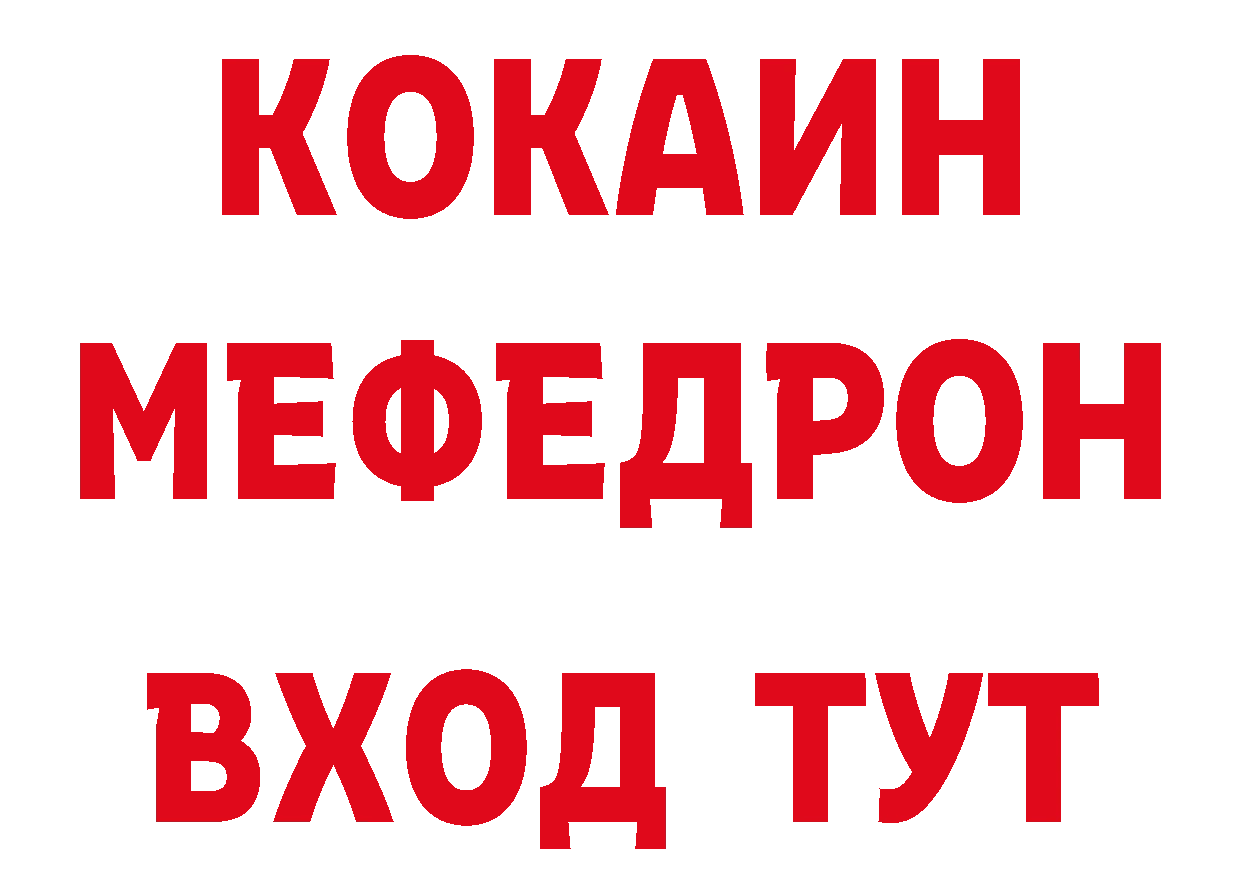 КОКАИН
МЕФЕДРОН
ВХОД ТУТ